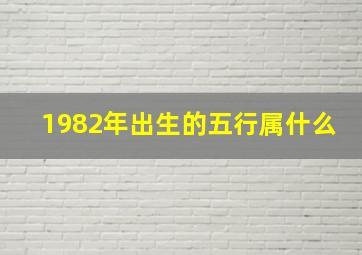 1982年出生的五行属什么